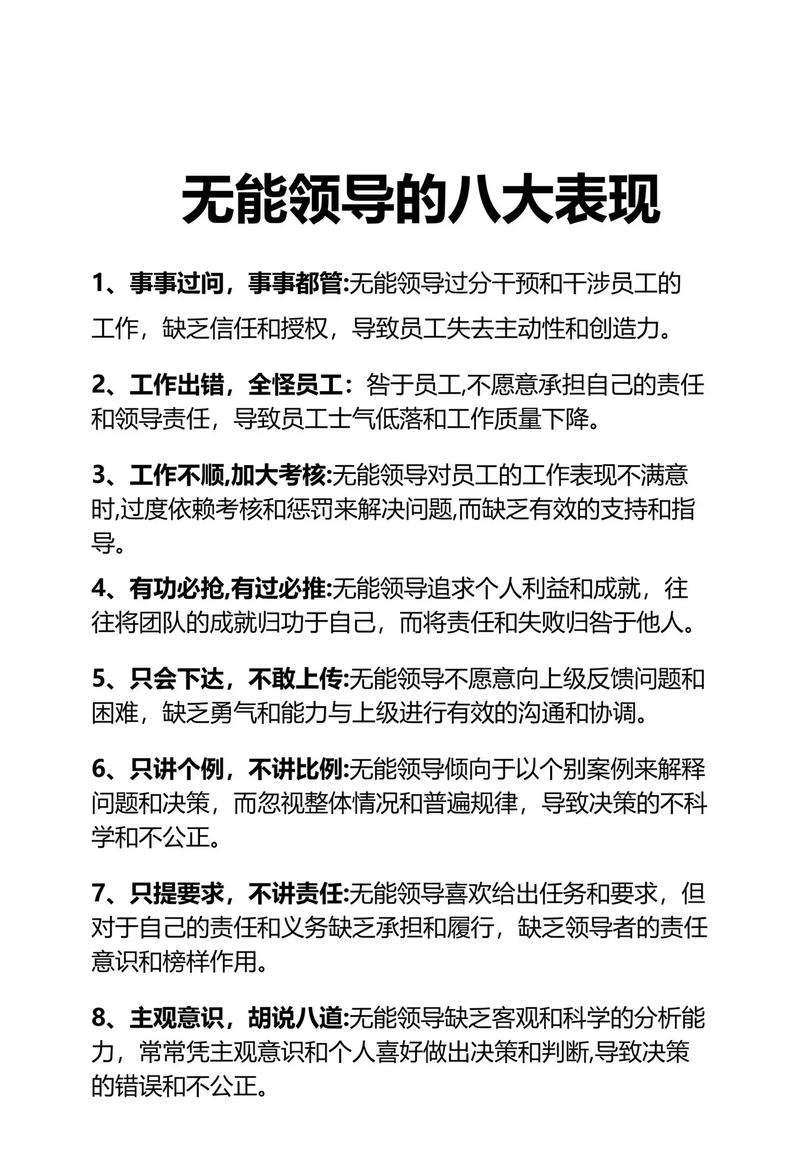 无能领导的八大表现

1、事事过问，事事都管:无能领导过分干预和干涉员工的工作，缺乏信任和授权，导致员工失去主动性和创造力。

2、工作出错，全怪员工：咎于员工,不愿意承担自己的责任和领导责任，导致员工士气低落和工作质量下降。

3、工作不顺,加大考核:无能领导对员工的工作表现不满意时,过度依赖考核和惩罚来解决问题,而缺乏有效的支持和指导。

4、有功必抢,有过必推:无能领导追求个人利益和成就，往往将团队的成就归功于自己，而将责任和失败归咎于他人。

5、只会下达，不敢上传:无能领导不愿意向上级反馈问题和困难，缺乏勇气和能力与上级进行有效的沟通和协调。

6、只讲个例，不讲比例:无能领导倾向于以个别案例来解释问题和决策，而忽视整体情况和普遍规律，导致决策的不科学和不公正。

7、只提要求，不讲责任:无能领导喜欢给出任务和要求，但对于自己的责任和义务缺乏承担和履行，缺乏领导者的责任意识和榜样作用。

8、主观意识，胡说八道:无能领导缺乏客观和科学的分析能力，常常凭主观意识和个人喜好做出决策和判断,导致决策的错误和不公正。